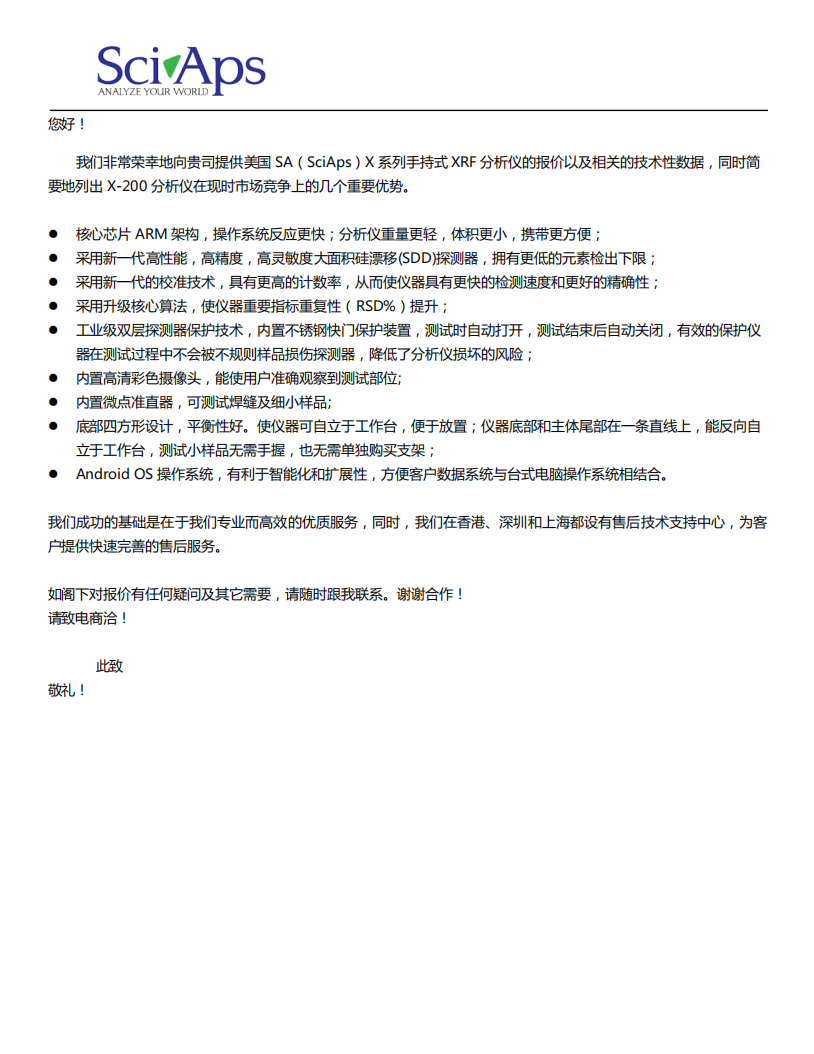 SciAps
ANALYZE YOUR WORLD

您好！

我们非常荣幸地向贵司提供美国 SA（SciAps）X 系列手持式 XRF 分析仪的报价以及相关的技术性数据，同时简要地列出 X-200 分析仪在现时市场竞争上的几个重要优势。

● 核心芯片 ARM 架构，操作系统反应更快；分析仪重量更轻，体积更小，携带更方便；
● 采用新一代高性能，高精度，高灵敏度大面积硅漂移(SDD)探测器，拥有更低的元素检出下限；
● 采用新一代的校准技术，具有更高的计数率，从而使仪器具有更快的检测速度和更好的精确性；
● 采用升级核心算法，使仪器重要指标重复性（RSD%）提升；
● 工业级双层探测器保护技术，内置不锈钢快门保护装置，测试时自动打开，测试结束后自动关闭，有效的保护仪器在测试过程中不会被不规则样品损伤探测器，降低了分析仪损坏的风险；
● 内置高清彩色摄像头，能使用户准确观察到测试部位;
● 内置微点准直器，可测试焊缝及细小样品;
● 底部四方形设计，平衡性好。使仪器可自立于工作台，便于放置；仪器底部和主体尾部在一条直线上，能反向自立于工作台，测试小样品无需手握，也无需单独购买支架；
● Android OS 操作系统，有利于智能化和扩展性，方便客户数据系统与台式电脑操作系统相结合。

我们成功的基础是在于我们专业而高效的优质服务，同时，我们在香港、深圳和上海都设有售后技术支持中心，为客户提供快速完善的售后服务。

如阁下对报价有任何疑问及其它需要，请随时跟我联系。谢谢合作！
请致电商洽！

此致
敬礼！